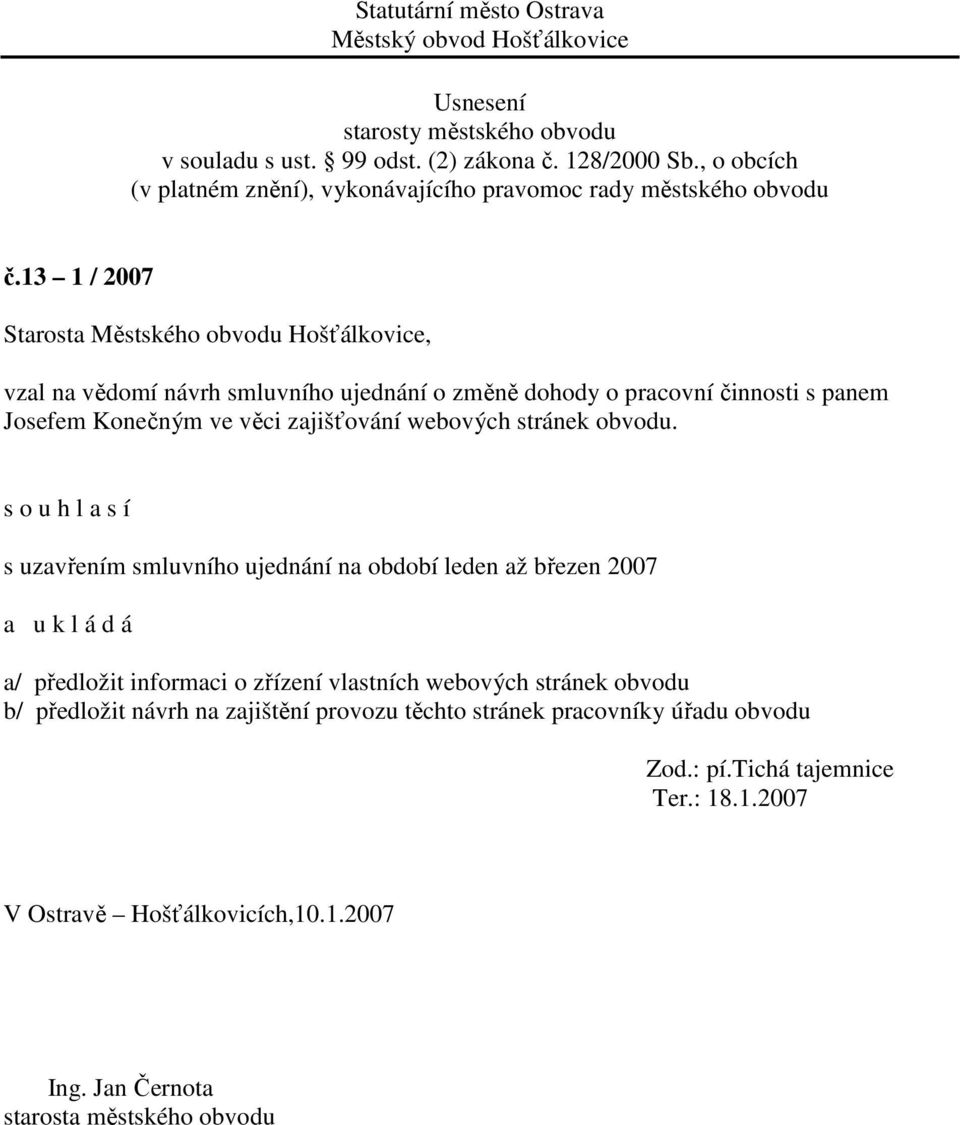 Statutární město Ostrava
Městský obvod Hošťálkovice

Usnesení
starosty městského obvodu
v souladu s ust. § 99 odst. (2) zákona č. 128/2000 Sb., o obcích
(v platném znění), vykonávajícího pravomoc rady městského obvodu

č.13 – 1 / 2007

Starosta Městského obvodu Hošťálkovice,

vzal na vědomí návrh smluvního ujednání o změně dohody o pracovní činnosti s panem Josefem Konečným ve věci zajišťování webových stránek obvodu.

s o u h l a s í

s uzavřením smluvního ujednání na období leden až březen 2007

a u k l á d á

a/ předložit informaci o zřízení vlastních webových stránek obvodu
b/ předložit návrh na zajištění provozu těchto stránek pracovníky úřadu obvodu

Zod.: pí.Tichá tajemnice
Ter.: 18.1.2007

V Ostravě – Hošťálkovicích,10.1.2007

Ing. Jan Černota
starosta městského obvodu